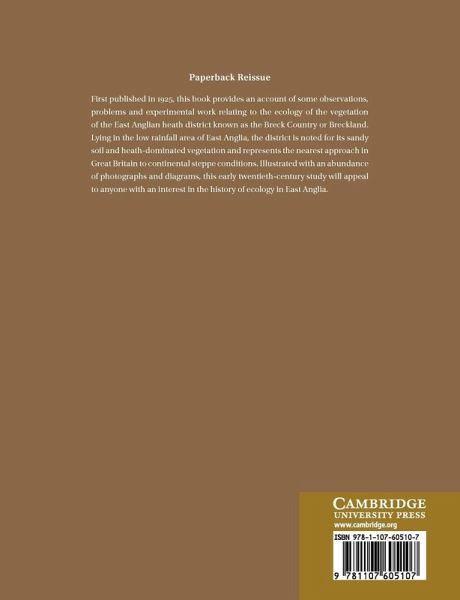 Paperback Reissue

First published in 1925, this book provides an account of some observations, problems and experimental work relating to the ecology of the vegetation of the East Anglian heath district known as the Breck Country or Breckland. Lying in the low rainfall area of East Anglia, the district is noted for its sandy soil and heath-dominated vegetation and represents the nearest approach in Great Britain to continental steppe conditions. Illustrated with an abundance of photographs and diagrams, this early twentieth-century study will appeal to anyone with an interest in the history of ecology in East Anglia.

CAMBRIDGE
UNIVERSITY PRESS
www.cambridge.org

ISBN 978-1-107-60510-7

9 781107 605107